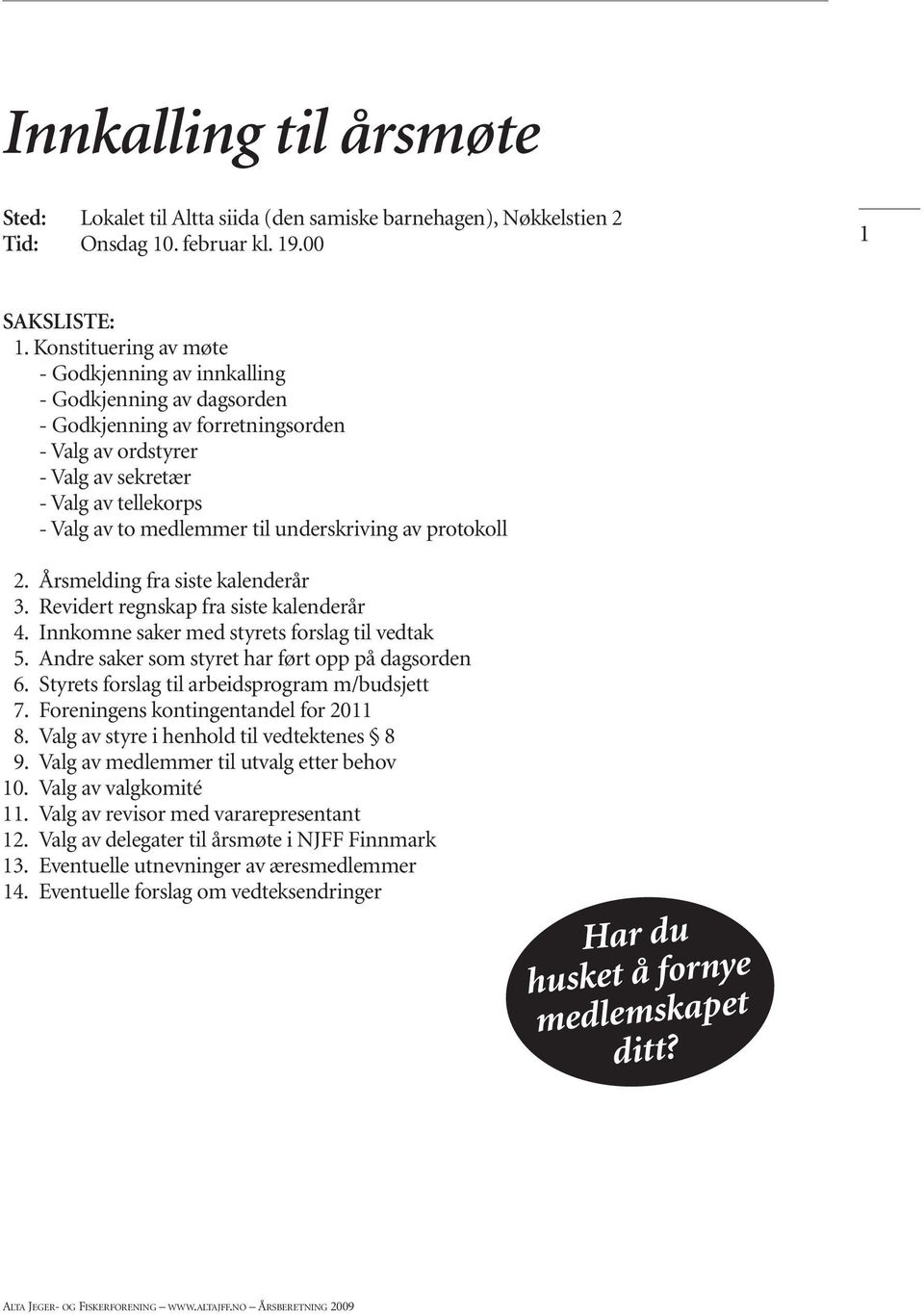 Innkalling til årsmøte

Sted: Lokalet til Altta siida (den samiske barnehagen), Nøkkelstien 2
Tid: Onsdag 10. februar kl. 19.00

1

SAKSLISTE:
1. Konstituering av møte
- Godkjenning av innkalling
- Godkjenning av dagsorden
- Godkjenning av forretningsorden
- Valg av ordstyrer
- Valg av sekretær
- Valg av tellekorps
- Valg av to medlemmer til underskriving av protokoll

2. Årsmelding fra siste kalenderår
3. Revidert regnskap fra siste kalenderår
4. Innkomne saker med styrets forslag til vedtak
5. Andre saker som styret har ført opp på dagsorden
6. Styrets forslag til arbeidsprogram m/budsjett
7. Foreningens kontingentandel for 2011
8. Valg av styre i henhold til vedtektenes § 8
9. Valg av medlemmer til utvalg etter behov
10. Valg av valgkomité
11. Valg av revisor med vararepresentant
12. Valg av delegater til årsmøte i NJFF Finnmark
13. Eventuelle utnevninger av æresmedlemmer
14. Eventuelle forslag om vedteksendringer

Har du husket å fornye medlemskapet ditt?

Alta Jeger- og Fiskerforening — www.altajff.no — Årsberetning 2009